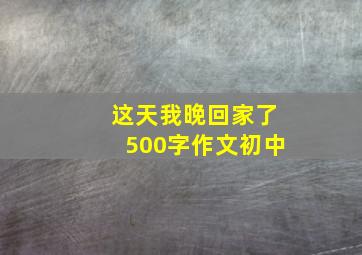 这天我晚回家了
500字作文初中